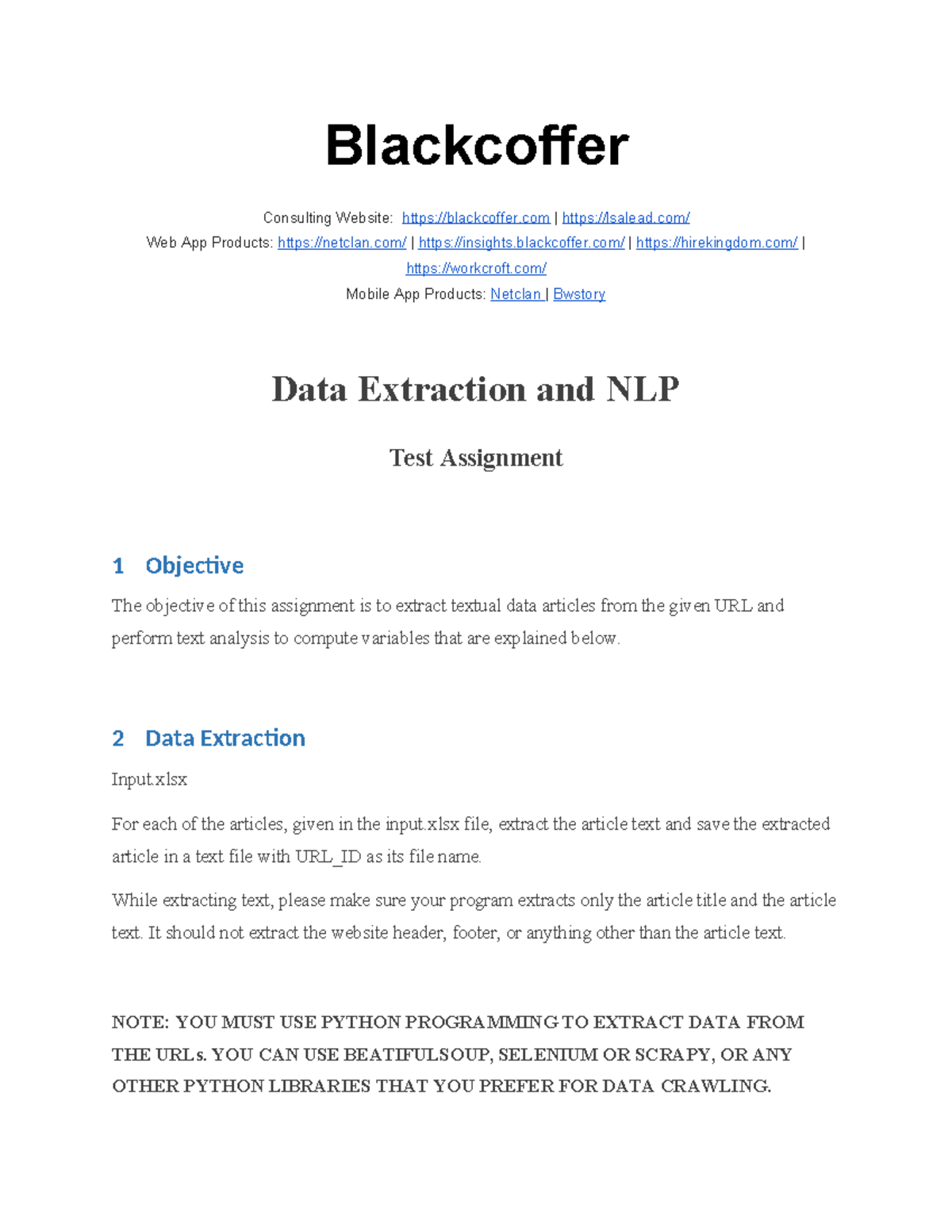 Blackcoffer

Consulting Website: https://blackcoffer.com | https://lsalead.com/
Web App Products: https://netclan.com/ | https://insights.blackcoffer.com/ | https://hirekingdom.com/ | https://workcroft.com/
Mobile App Products: Netclan | Bwstory

Data Extraction and NLP

Test Assignment

1 Objective

The objective of this assignment is to extract textual data articles from the given URL and perform text analysis to compute variables that are explained below.

2 Data Extraction

Input.xlsx

For each of the articles, given in the input.xlsx file, extract the article text and save the extracted article in a text file with URL_ID as its file name.

While extracting text, please make sure your program extracts only the article title and the article text. It should not extract the website header, footer, or anything other than the article text.

NOTE: YOU MUST USE PYTHON PROGRAMMING TO EXTRACT DATA FROM THE URLs. YOU CAN USE BEATIFULSOUP, SELENIUM OR SCRAPY, OR ANY OTHER PYTHON LIBRARIES THAT YOU PREFER FOR DATA CRAWLING.